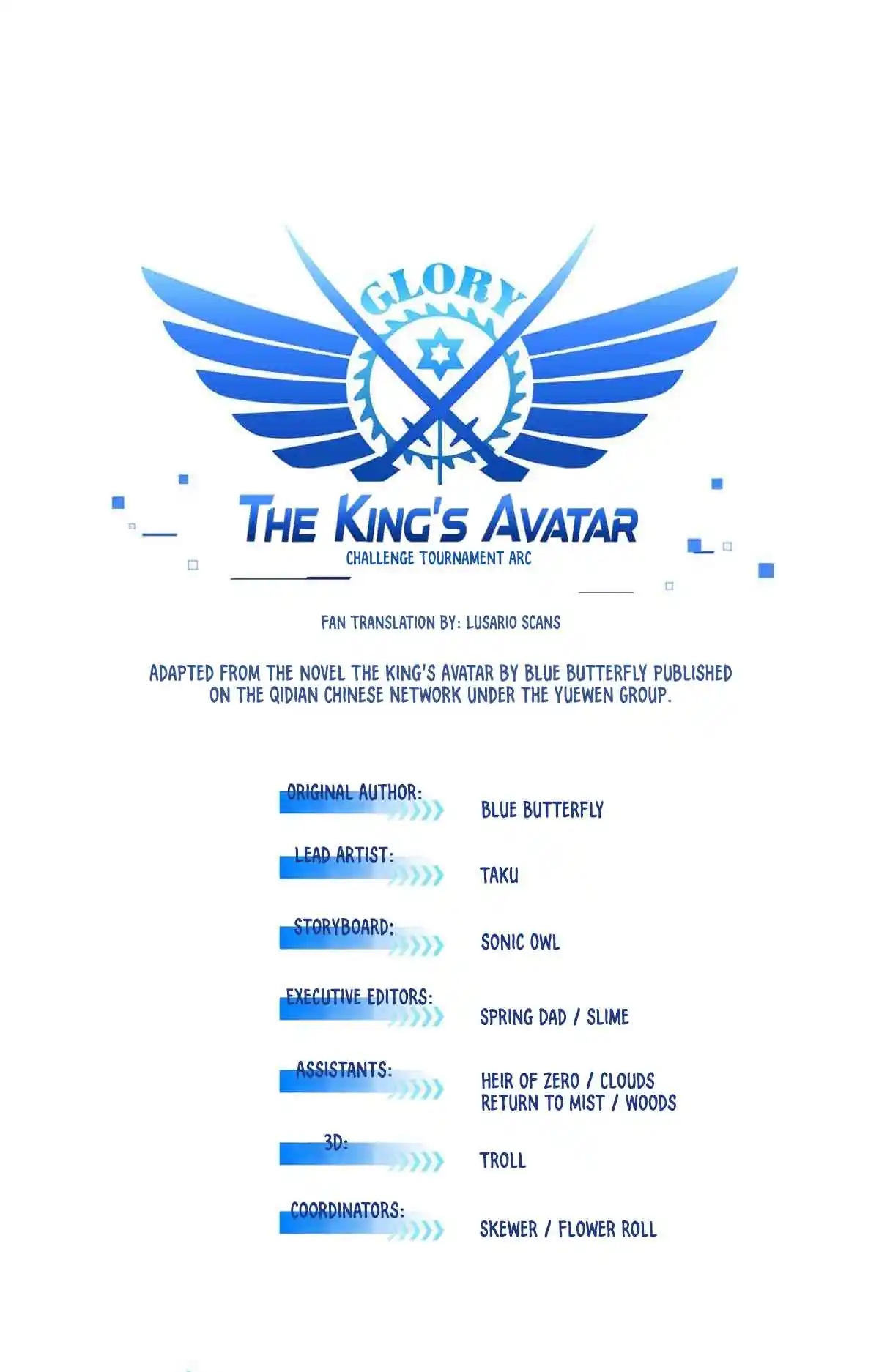 GLORY

THE KING'S AVATAR
CHALLENGE TOURNAMENT ARC

FAN TRANSLATION BY: LUSARIO SCANS

ADAPTED FROM THE NOVEL THE KING'S AVATAR BY BLUE BUTTERFLY PUBLISHED ON THE QIDIAN CHINESE NETWORK UNDER THE YUEWEN GROUP.

ORIGINAL AUTHOR: BLUE BUTTERFLY

LEAD ARTIST: TAKU

STORYBOARD: SONIC OWL

EXECUTIVE EDITORS: SPRING DAD / SLIME

ASSISTANTS: HEIR OF ZERO / CLOUDS RETURN TO MIST / WOODS

3D: TROLL

COORDINATORS: SKEWER / FLOWER ROLL